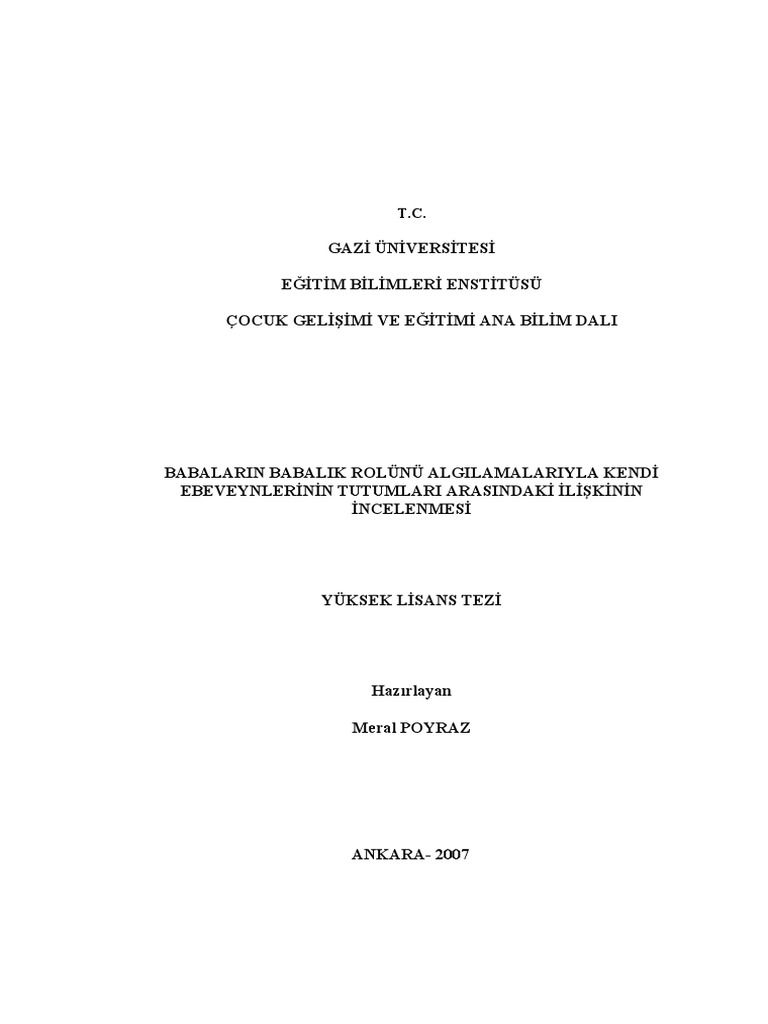 T.C.

GAZİ ÜNİVERSİTESİ

EĞİTİM BİLİMLERİ ENSTİTÜSÜ

ÇOCUK GELİŞİMİ VE EĞİTİMİ ANA BİLİM DALI

BABALARIN BABALIK ROLÜNÜ ALGILAMALARIYLA KENDİ EBEVEYNLERİNİN TUTUMLARI ARASINDAKİ İLİŞKİNİN İNCELENMESİ

YÜKSEK LİSANS TEZİ

Hazırlayan

Meral POYRAZ

ANKARA- 2007